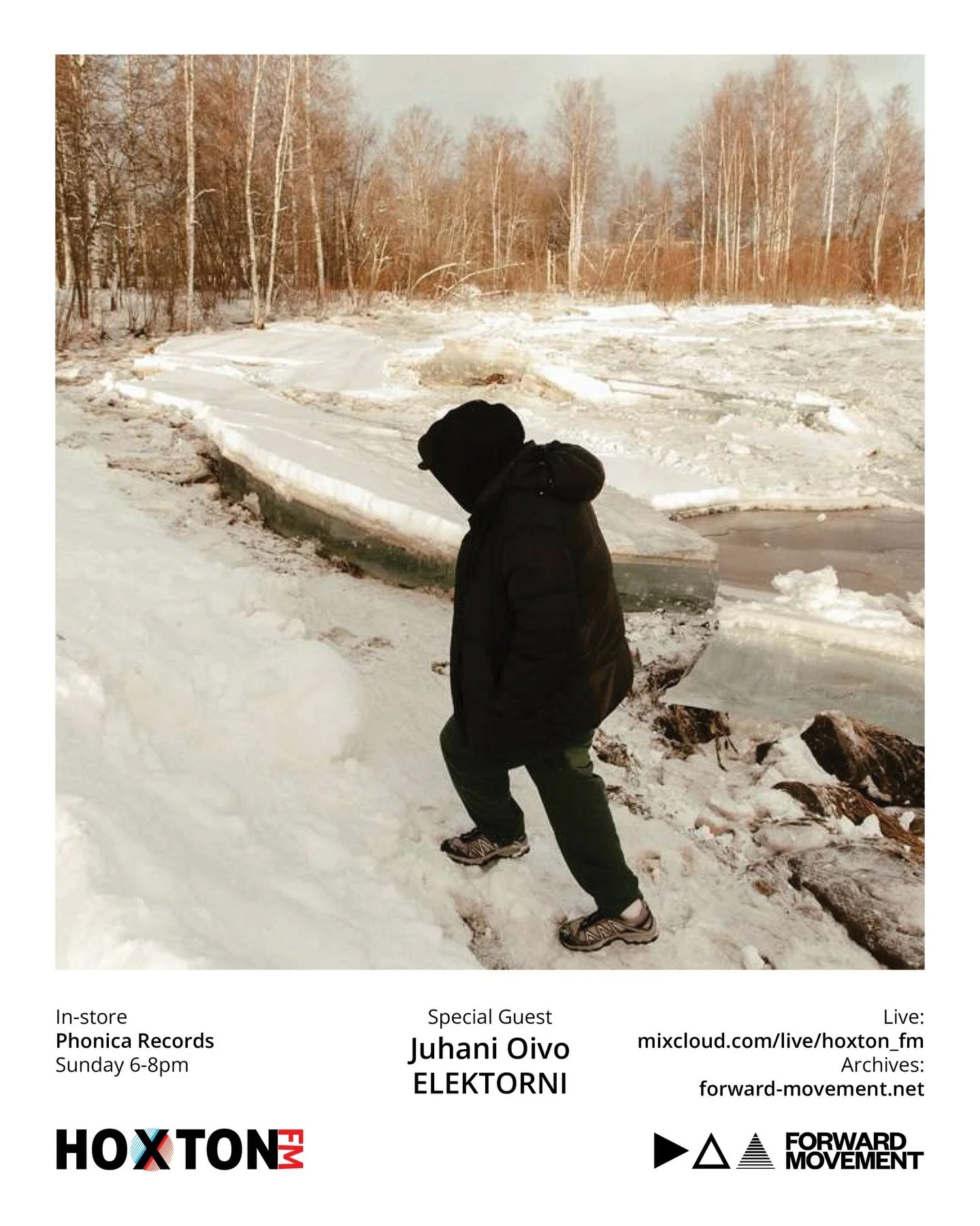 In-store
Phonica Records
Sunday 6-8pm

Special Guest
Juhani Oivo
ELEKTORNI

Live:
mixcloud.com/live/hoxton_fm
Archives:
forward-movement.net

HOXTON FM

FORWARD MOVEMENT